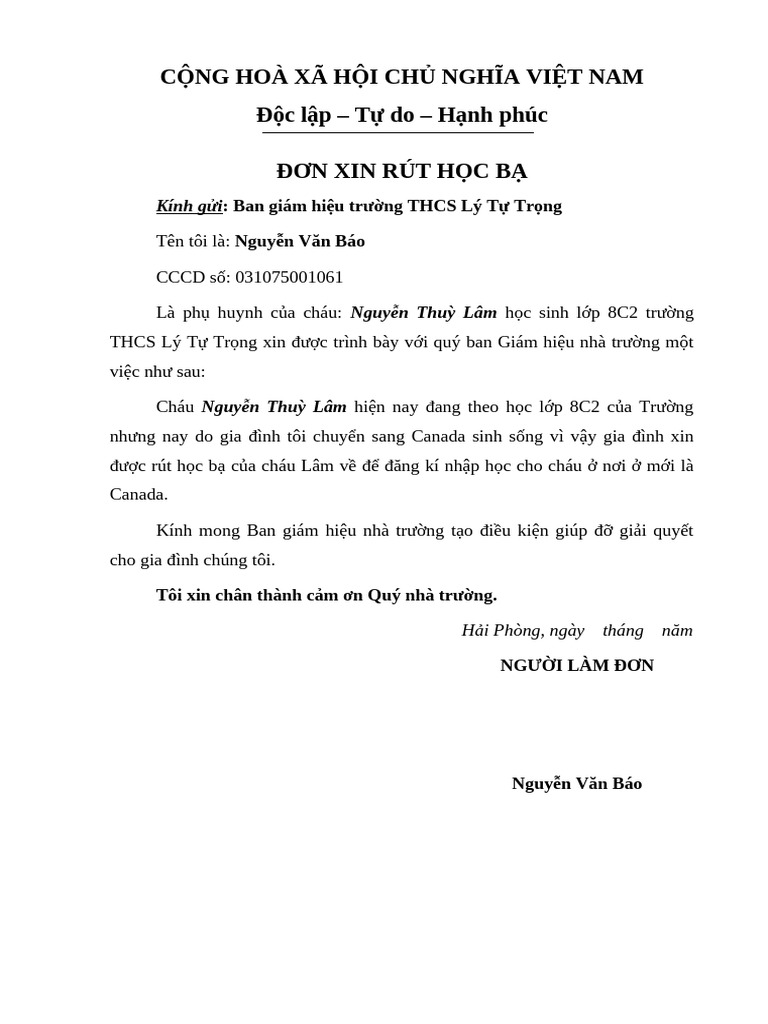 CỘNG HOÀ XÃ HỘI CHỦ NGHĨA VIỆT NAM
Độc lập – Tự do – Hạnh phúc

ĐƠN XIN RÚT HỌC BẠ

Kính gửi: Ban giám hiệu trường THCS Lý Tự Trọng

Tên tôi là: Nguyễn Văn Báo

CCCD số: 031075001061

Là phụ huynh của cháu: Nguyễn Thuỳ Lâm học sinh lớp 8C2 trường THCS Lý Tự Trọng xin được trình bày với quý ban Giám hiệu nhà trường một việc như sau:

Cháu Nguyễn Thuỳ Lâm hiện nay đang theo học lớp 8C2 của Trường nhưng nay do gia đình tôi chuyển sang Canada sinh sống vì vậy gia đình xin được rút học bạ của cháu Lâm về để đăng kí nhập học cho cháu ở nơi ở mới là Canada.

Kính mong Ban giám hiệu nhà trường tạo điều kiện giúp đỡ giải quyết cho gia đình chúng tôi.

Tôi xin chân thành cảm ơn Quý nhà trường.

Hải Phòng, ngày tháng năm

NGƯỜI LÀM ĐƠN

Nguyễn Văn Báo